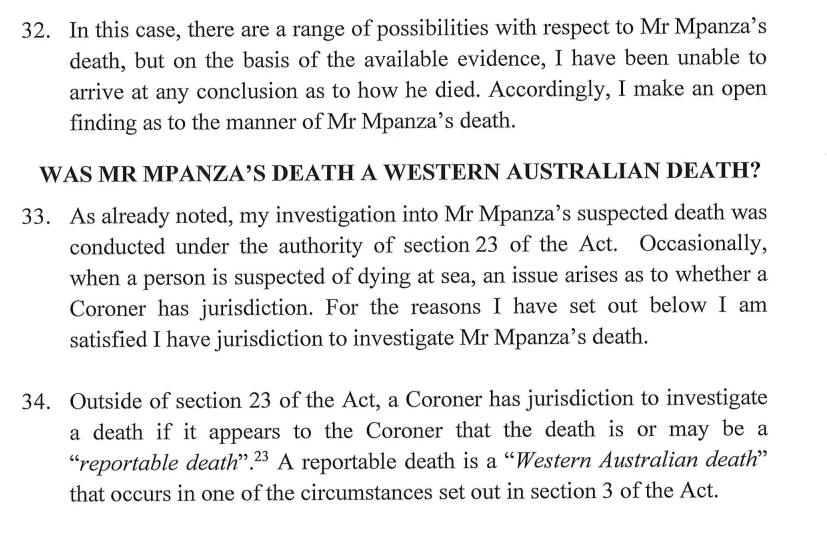 32. In this case, there are a range of possibilities with respect to Mr Mpanza's death, but on the basis of the available evidence, I have been unable to arrive at any conclusion as to how he died. Accordingly, I make an open finding as to the manner of Mr Mpanza's death.

WAS MR MPANZA'S DEATH A WESTERN AUSTRALIAN DEATH?

33. As already noted, my investigation into Mr Mpanza's suspected death was conducted under the authority of section 23 of the Act. Occasionally, when a person is suspected of dying at sea, an issue arises as to whether a Coroner has jurisdiction. For the reasons I have set out below I am satisfied I have jurisdiction to investigate Mr Mpanza's death.

34. Outside of section 23 of the Act, a Coroner has jurisdiction to investigate a death if it appears to the Coroner that the death is or may be a "reportable death".$^{23}$ A reportable death is a "Western Australian death" that occurs in one of the circumstances set out in section 3 of the Act.